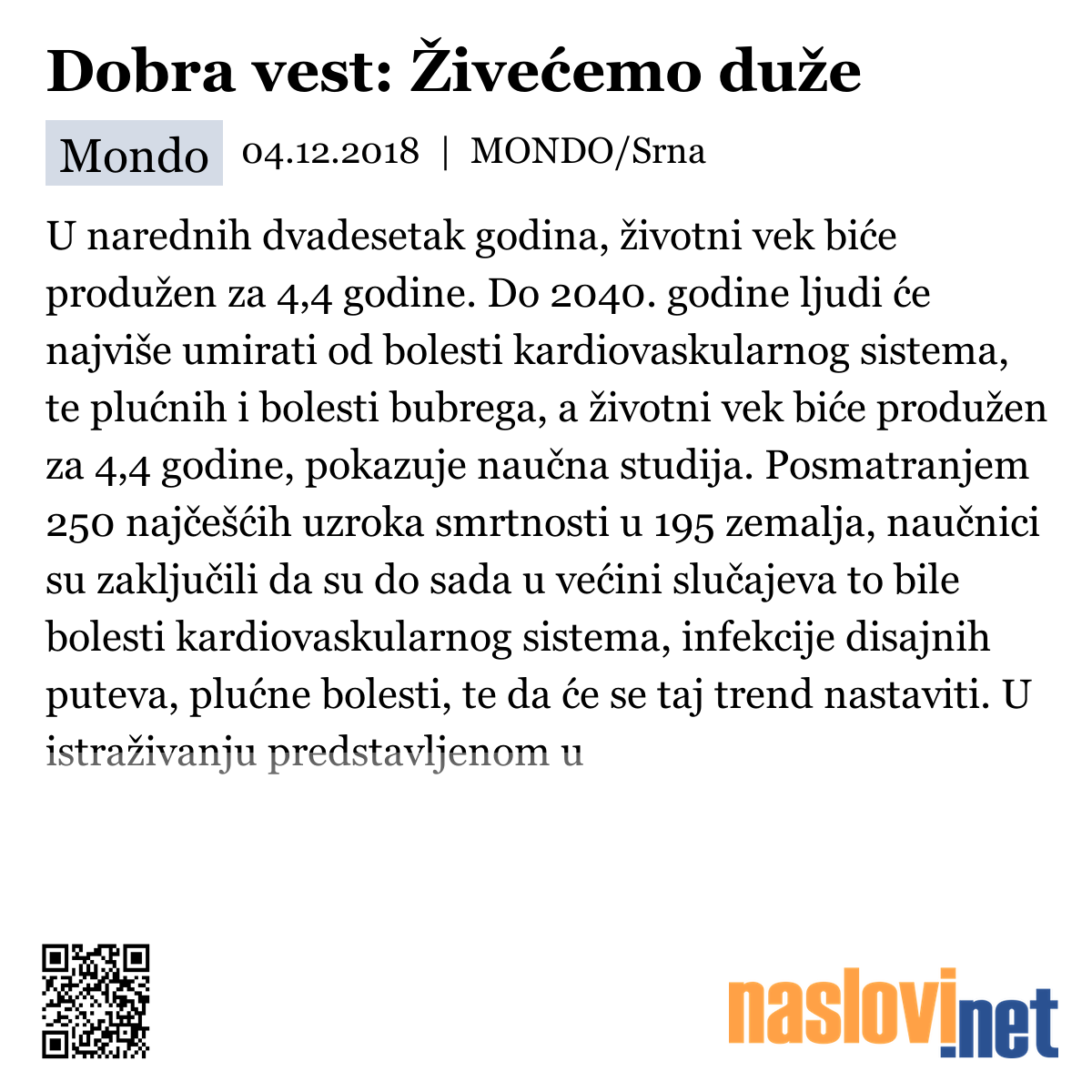 Dobra vest: Živećemo duže

Mondo 04.12.2018 | MONDO/Srna

U narednih dvadesetak godina, životni vek biće produžen za 4,4 godine. Do 2040. godine ljudi će najviše umirati od bolesti kardiovaskularnog sistema, te plućnih i bolesti bubrega, a životni vek biće produžen za 4,4 godine, pokazuje naučna studija. Posmatranjem 250 najčešćih uzroka smrtnosti u 195 zemalja, naučnici su zaključili da su do sada u većini slučajeva to bile bolesti kardiovaskularnog sistema, infekcije disajnih puteva, plućne bolesti, te da će se taj trend nastaviti. U istraživanju predstavljenom u

naslovi.net